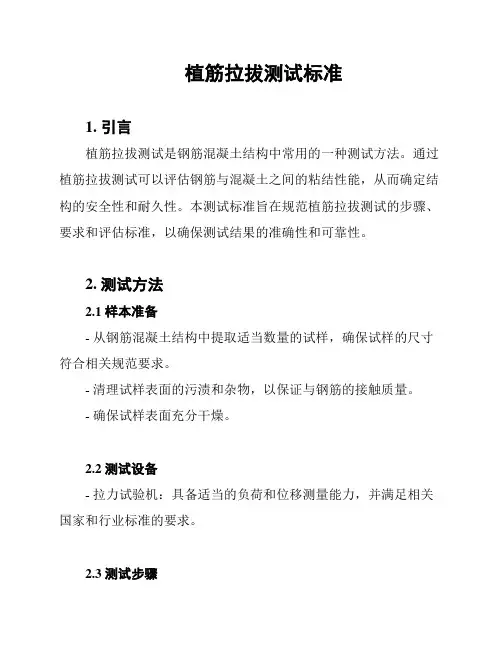 植筋拉拔测试标准

1. 引言

植筋拉拔测试是钢筋混凝土结构中常用的一种测试方法。通过植筋拉拔测试可以评估钢筋与混凝土之间的粘结性能，从而确定结构的安全性和耐久性。本测试标准旨在规范植筋拉拔测试的步骤、要求和评估标准，以确保测试结果的准确性和可靠性。

2. 测试方法

2.1 样本准备

- 从钢筋混凝土结构中提取适当数量的试样，确保试样的尺寸符合相关规范要求。

- 清理试样表面的污渍和杂物，以保证与钢筋的接触质量。

- 确保试样表面充分干燥。

2.2 测试设备

- 拉力试验机：具备适当的负荷和位移测量能力，并满足相关国家和行业标准的要求。

2.3 测试步骤